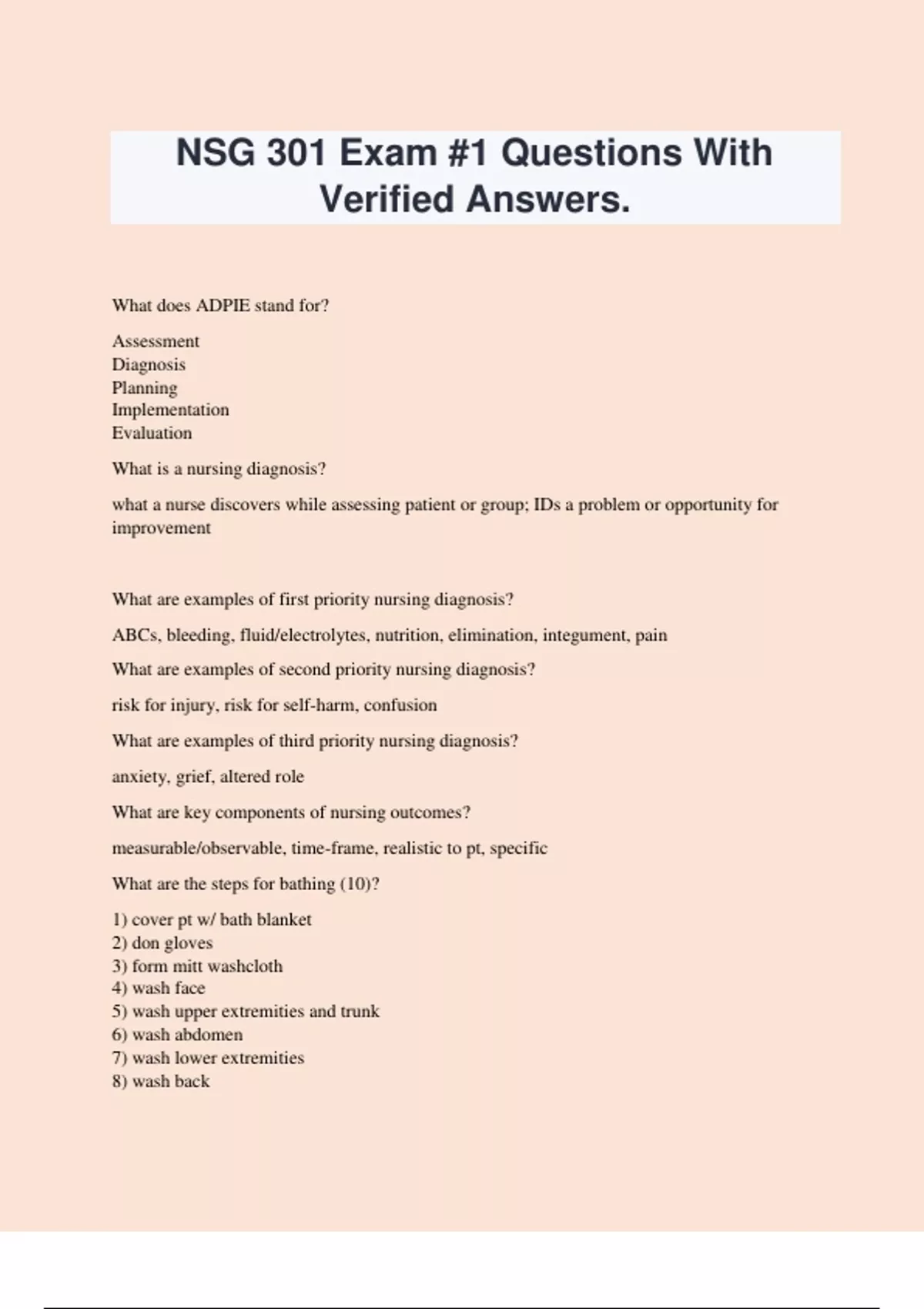 NSG 301 Exam #1 Questions With Verified Answers.

What does ADPIE stand for?

Assessment
Diagnosis
Planning
Implementation
Evaluation

What is a nursing diagnosis?

what a nurse discovers while assessing patient or group; IDs a problem or opportunity for improvement

What are examples of first priority nursing diagnosis?

ABCs, bleeding, fluid/electrolytes, nutrition, elimination, integument, pain

What are examples of second priority nursing diagnosis?

risk for injury, risk for self-harm, confusion

What are examples of third priority nursing diagnosis?

anxiety, grief, altered role

What are key components of nursing outcomes?

measurable/observable, time-frame, realistic to pt, specific

What are the steps for bathing (10)?

1) cover pt w/ bath blanket
2) don gloves
3) form mitt washcloth
4) wash face
5) wash upper extremities and trunk
6) wash abdomen
7) wash lower extremities
8) wash back